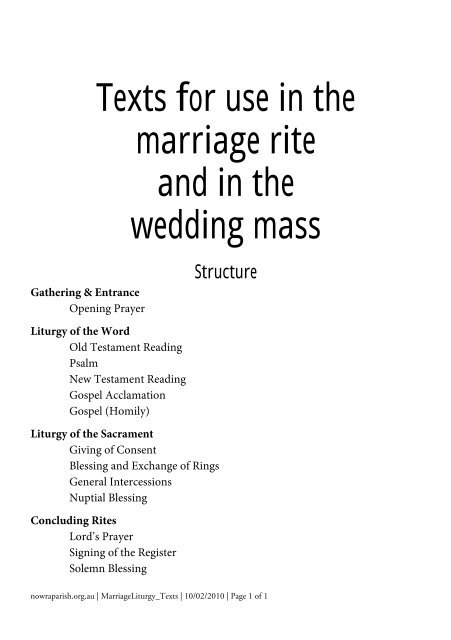 Texts for use in the marriage rite and in the wedding mass

Structure

Gathering & Entrance
Opening Prayer

Liturgy of the Word
Old Testament Reading
Psalm
New Testament Reading
Gospel Acclamation
Gospel (Homily)

Liturgy of the Sacrament
Giving of Consent
Blessing and Exchange of Rings
General Intercessions
Nuptial Blessing

Concluding Rites
Lord's Prayer
Signing of the Register
Solemn Blessing

nowraparish.org.au | MarriageLiturgy_Texts | 10/02/2010 | Page 1 of 1